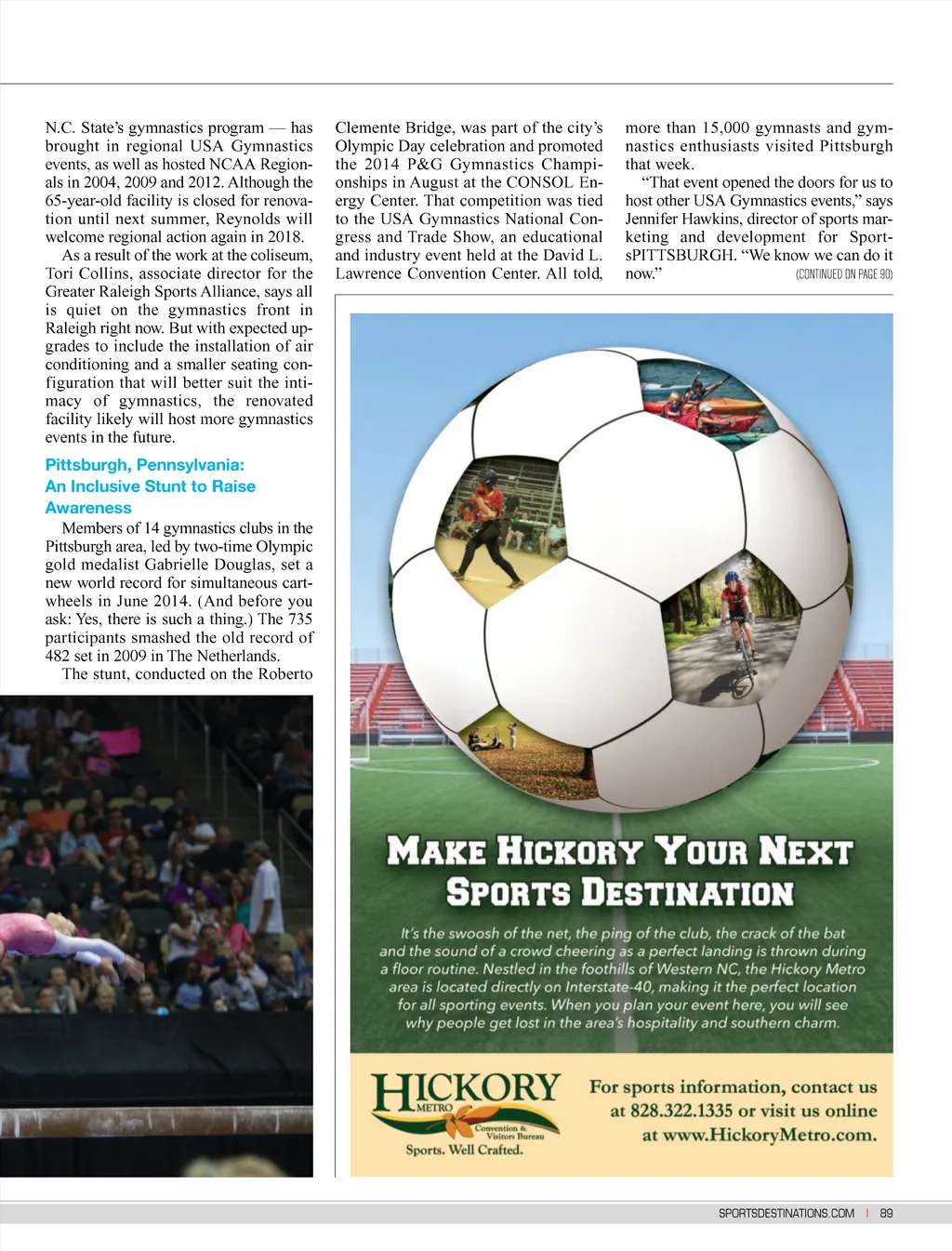 N.C. State's gymnastics program — has brought in regional USA Gymnastics events, as well as hosted NCAA Regionals in 2004, 2009 and 2012. Although the 65-year-old facility is closed for renovation until next summer, Reynolds will welcome regional action again in 2018.

As a result of the work at the coliseum, Tori Collins, associate director for the Greater Raleigh Sports Alliance, says all is quiet on the gymnastics front in Raleigh right now. But with expected upgrades to include the installation of air conditioning and a smaller seating configuration that will better suit the intimacy of gymnastics, the renovated facility likely will host more gymnastics events in the future.

Pittsburgh, Pennsylvania: An Inclusive Stunt to Raise Awareness

Members of 14 gymnastics clubs in the Pittsburgh area, led by two-time Olympic gold medalist Gabrielle Douglas, set a new world record for simultaneous cartwheels in June 2014. (And before you ask: Yes, there is such a thing.) The 735 participants smashed the old record of 482 set in 2009 in The Netherlands.

The stunt, conducted on the Roberto Clemente Bridge, was part of the city's Olympic Day celebration and promoted the 2014 P&G Gymnastics Championships in August at the CONSOL Energy Center. That competition was tied to the USA Gymnastics National Congress and Trade Show, an educational and industry event held at the David L. Lawrence Convention Center. All told, more than 15,000 gymnasts and gymnastics enthusiasts visited Pittsburgh that week.

"That event opened the doors for us to host other USA Gymnastics events," says Jennifer Hawkins, director of sports marketing and development for SportsPITTSBURGH. "We know we can do it now."

(CONTINUED ON PAGE 90)

MAKE HICKORY YOUR NEXT SPORTS DESTINATION

It's the swoosh of the net, the ping of the club, the crack of the bat and the sound of a crowd cheering as a perfect landing is thrown during a floor routine. Nestled in the foothills of Western NC, the Hickory Metro area is located directly on Interstate-40, making it the perfect location for all sporting events. When you plan your event here, you will see why people get lost in the area's hospitality and southern charm.

HICKORY METRO Convention & Visitors Bureau
Sports. Well Crafted.

For sports information, contact us at 828.322.1335 or visit us online at www.HickoryMetro.com.

SPORTSDESTINATIONS.COM | 89